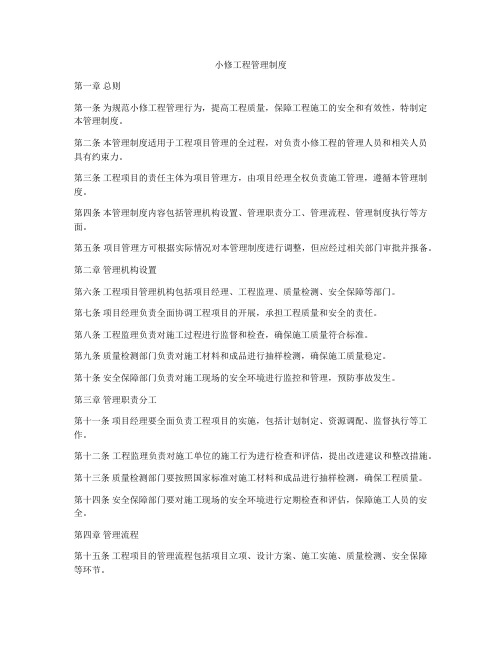 小修工程管理制度

第一章 总则

第一条 为规范小修工程管理行为，提高工程质量，保障工程施工的安全和有效性，特制定本管理制度。

第二条 本管理制度适用于工程项目管理的全过程，对负责小修工程的管理人员和相关人员具有约束力。

第三条 工程项目的责任主体为项目管理方，由项目经理全权负责施工管理，遵循本管理制度。

第四条 本管理制度内容包括管理机构设置、管理职责分工、管理流程、管理制度执行等方面。

第五条 项目管理方可根据实际情况对本管理制度进行调整，但应经过相关部门审批并报备。

第二章 管理机构设置

第六条 工程项目管理机构包括项目经理、工程监理、质量检测、安全保障等部门。

第七条 项目经理负责全面协调工程项目的开展，承担工程质量和安全的责任。

第八条 工程监理负责对施工过程进行监督和检查，确保施工质量符合标准。

第九条 质量检测部门负责对施工材料和成品进行抽样检测，确保施工质量稳定。

第十条 安全保障部门负责对施工现场的安全环境进行监控和管理，预防事故发生。

第三章 管理职责分工

第十一条 项目经理要全面负责工程项目的实施，包括计划制定、资源调配、监督执行等工作。

第十二条 工程监理负责对施工单位的施工行为进行检查和评估，提出改进建议和整改措施。

第十三条 质量检测部门要按照国家标准对施工材料和成品进行抽样检测，确保工程质量。

第十四条 安全保障部门要对施工现场的安全环境进行定期检查和评估，保障施工人员的安全。

第四章 管理流程

第十五条 工程项目的管理流程包括项目立项、设计方案、施工实施、质量检测、安全保障等环节。